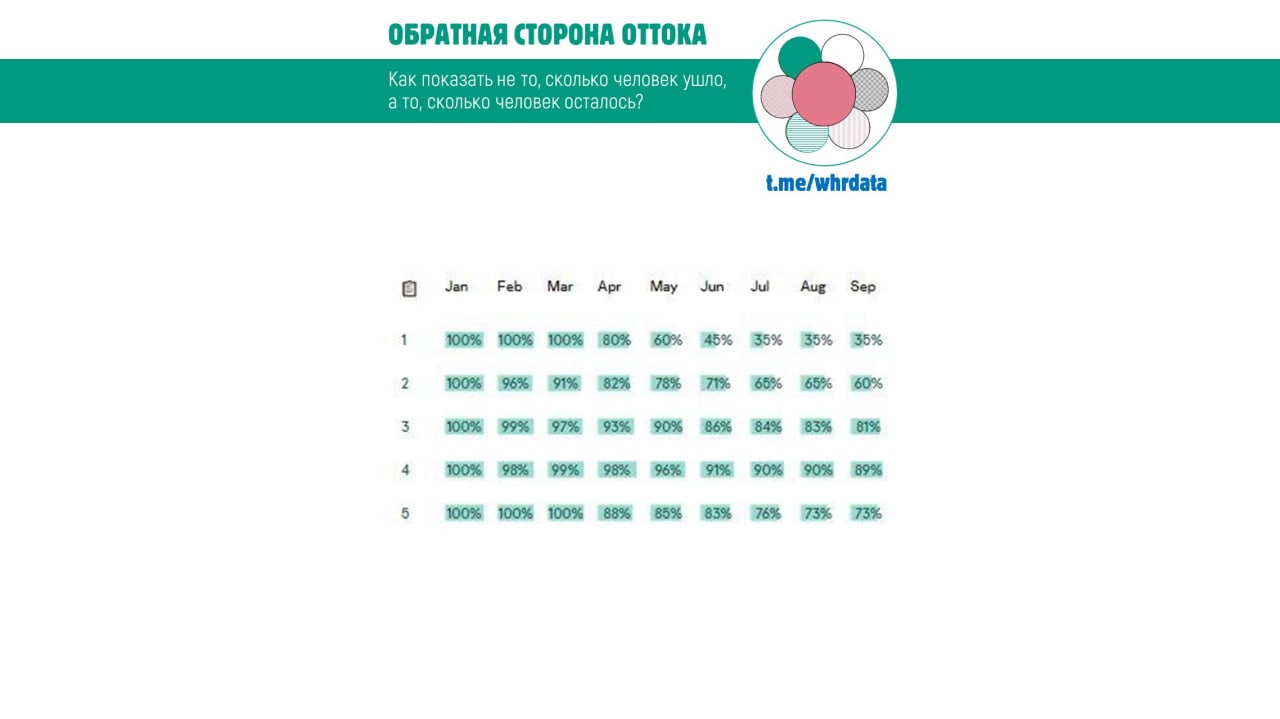 ОБРАТНАЯ СТОРОНА ОТТОКА

Как показать не то, сколько человек ушло, а то, сколько человек осталось?

t.me/whrdata

| | Jan | Feb | Mar | Apr | May | Jun | Jul | Aug | Sep |
|---|---|---|---|---|---|---|---|---|---|
| 1 | 100% | 100% | 100% | 80% | 60% | 45% | 35% | 35% | 35% |
| 2 | 100% | 96% | 91% | 82% | 78% | 71% | 65% | 65% | 60% |
| 3 | 100% | 99% | 97% | 93% | 90% | 86% | 84% | 83% | 81% |
| 4 | 100% | 98% | 99% | 98% | 96% | 91% | 90% | 90% | 89% |
| 5 | 100% | 100% | 100% | 88% | 85% | 83% | 76% | 73% | 73% |